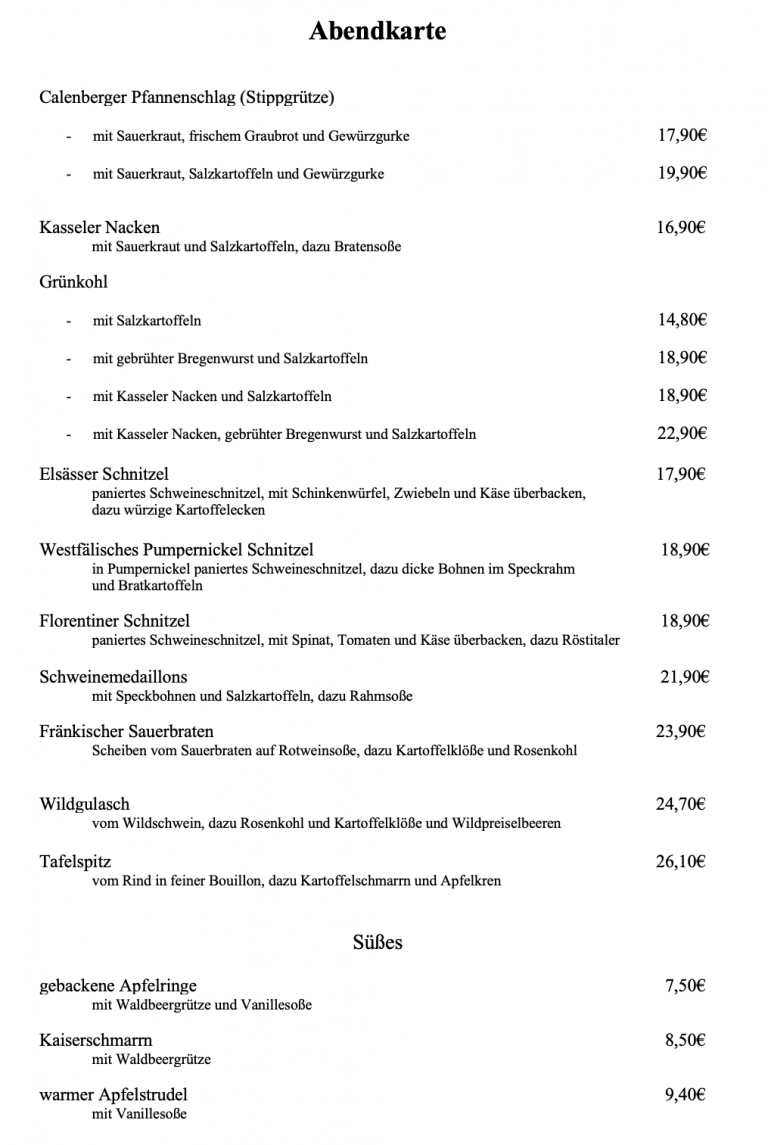 Abendkarte

Calenberger Pfannenschlag (Stippgrütze)

- mit Sauerkraut, frischem Graubrot und Gewürzgurke 17,90€

- mit Sauerkraut, Salzkartoffeln und Gewürzgurke 19,90€

Kasseler Nacken 16,90€
mit Sauerkraut und Salzkartoffeln, dazu Bratensoße

Grünkohl

- mit Salzkartoffeln 14,80€

- mit gebrühter Bregenwurst und Salzkartoffeln 18,90€

- mit Kasseler Nacken und Salzkartoffeln 18,90€

- mit Kasseler Nacken, gebrühter Bregenwurst und Salzkartoffeln 22,90€

Elsässer Schnitzel 17,90€
paniertes Schweineschnitzel, mit Schinkenwürfel, Zwiebeln und Käse überbacken, dazu würzige Kartoffelecken

Westfälisches Pumpernickel Schnitzel 18,90€
in Pumpernickel paniertes Schweineschnitzel, dazu dicke Bohnen im Speckrahm und Bratkartoffeln

Florentiner Schnitzel 18,90€
paniertes Schweineschnitzel, mit Spinat, Tomaten und Käse überbacken, dazu Röstitaler

Schweinemedaillons 21,90€
mit Speckbohnen und Salzkartoffeln, dazu Rahmsoße

Fränkischer Sauerbraten 23,90€
Scheiben vom Sauerbraten auf Rotweinsoße, dazu Kartoffelklöße und Rosenkohl

Wildgulasch 24,70€
vom Wildschwein, dazu Rosenkohl und Kartoffelklöße und Wildpreiselbeeren

Tafelspitz 26,10€
vom Rind in feiner Bouillon, dazu Kartoffelschmarrn und Apfelkren

Süßes

gebackene Apfelringe 7,50€
mit Waldbeergrütze und Vanillesoße

Kaiserschmarrn 8,50€
mit Waldbeergrütze

warmer Apfelstrudel 9,40€
mit Vanillesoße